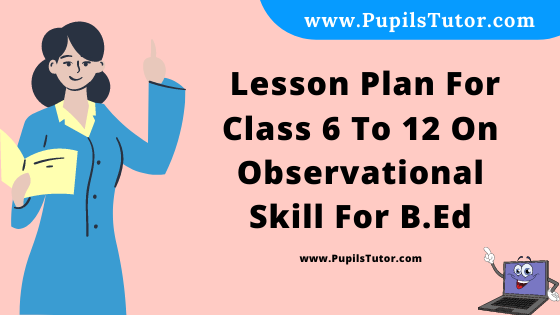 www.PupilsTutor.com

Lesson Plan For Class 6 To 12 On Observational Skill For B.Ed

www.PupilsTutor.com